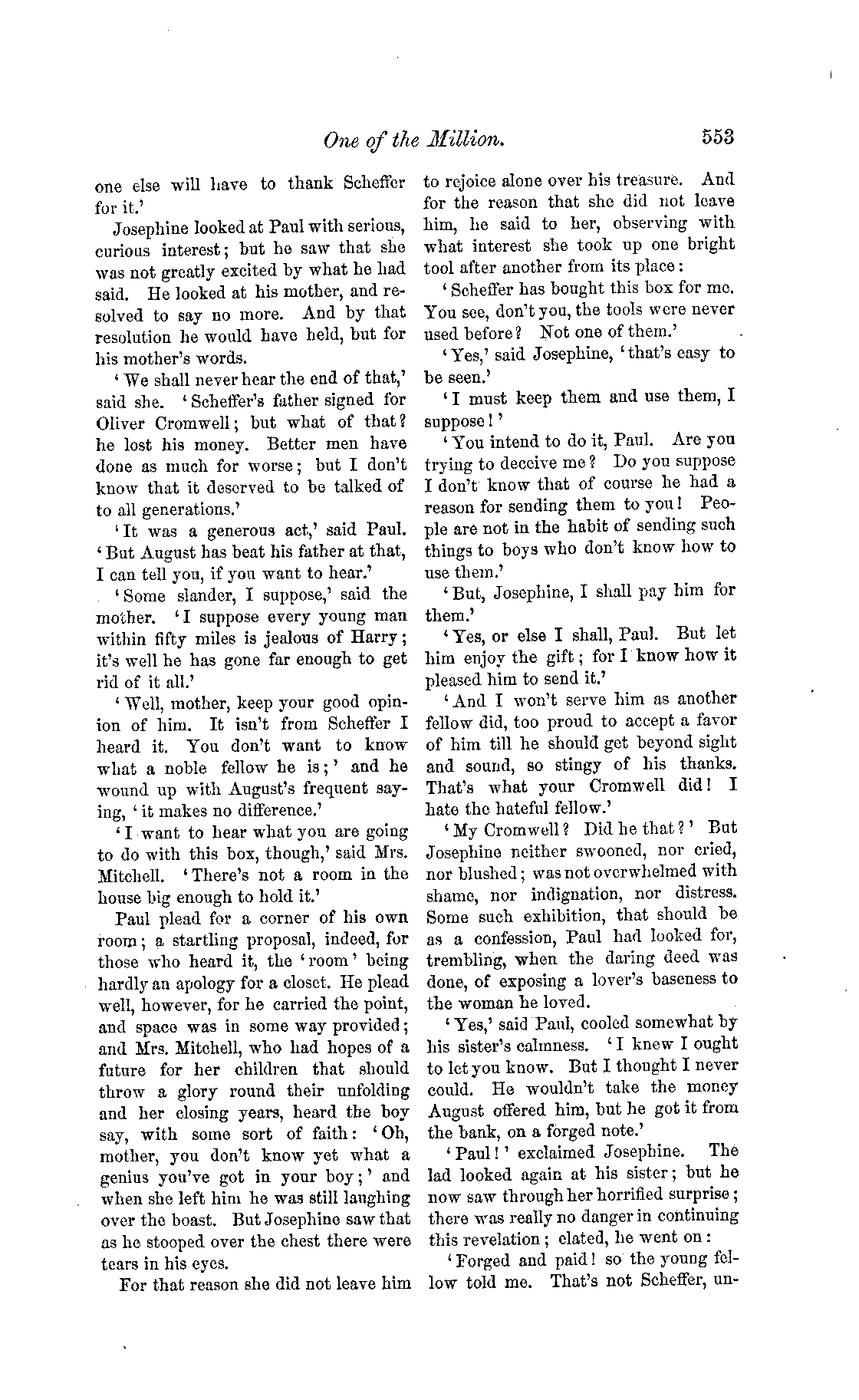 One of the Million. 553

one else will have to thank Scheffer for it.'

Josephine looked at Paul with serious, curious interest; but he saw that she was not greatly excited by what he had said. He looked at his mother, and resolved to say no more. And by that resolution he would have held, but for his mother's words.

'We shall never hear the end of that,' said she. 'Scheffer's father signed for Oliver Cromwell; but what of that? he lost his money. Better men have done as much for worse; but I don't know that it deserved to be talked of to all generations.'

'It was a generous act,' said Paul. 'But August has beat his father at that, I can tell you, if you want to hear.'

'Some slander, I suppose,' said the mother. 'I suppose every young man within fifty miles is jealous of Harry; it's well he has gone far enough to get rid of it all.'

'Well, mother, keep your good opinion of him. It isn't from Scheffer I heard it. You don't want to know what a noble fellow he is;' and he wound up with August's frequent saying, 'it makes no difference.'

'I want to hear what you are going to do with this box, though,' said Mrs. Mitchell. 'There's not a room in the house big enough to hold it.'

Paul plead for a corner of his own room; a startling proposal, indeed, for those who heard it, the 'room' being hardly an apology for a closet. He plead well, however, for he carried the point, and space was in some way provided; and Mrs. Mitchell, who had hopes of a future for her children that should throw a glory round their unfolding and her closing years, heard the boy say, with some sort of faith: 'Oh, mother, you don't know yet what a genius you've got in your boy;' and when she left him he was still laughing over the boast. But Josephine saw that as he stooped over the chest there were tears in his eyes.

For that reason she did not leave him to rejoice alone over his treasure. And for the reason that she did not leave him, he said to her, observing with what interest she took up one bright tool after another from its place:

'Scheffer has bought this box for me. You see, don't you, the tools were never used before? Not one of them.'

'Yes,' said Josephine, 'that's easy to be seen.'

'I must keep them and use them, I suppose!'

'You intend to do it, Paul. Are you trying to deceive me? Do you suppose I don't know that of course he had a reason for sending them to you! People are not in the habit of sending such things to boys who don't know how to use them.'

'But, Josephine, I shall pay him for them.'

'Yes, or else I shall, Paul. But let him enjoy the gift; for I know how it pleased him to send it.'

'And I won't serve him as another fellow did, too proud to accept a favor of him till he should get beyond sight and sound, so stingy of his thanks. That's what your Cromwell did! I hate the hateful fellow.'

'My Cromwell? Did he that?' But Josephine neither swooned, nor cried, nor blushed; was not overwhelmed with shame, nor indignation, nor distress. Some such exhibition, that should be as a confession, Paul had looked for, trembling, when the daring deed was done, of exposing a lover's baseness to the woman he loved.

'Yes,' said Paul, cooled somewhat by his sister's calmness. 'I knew I ought to let you know. But I thought I never could. He wouldn't take the money August offered him, but he got it from the bank, on a forged note.'

'Paul!' exclaimed Josephine. The lad looked again at his sister; but he now saw through her horrified surprise; there was really no danger in continuing this revelation; elated, he went on:

'Forged and paid! so the young fellow told me. That's not Scheffer, un-